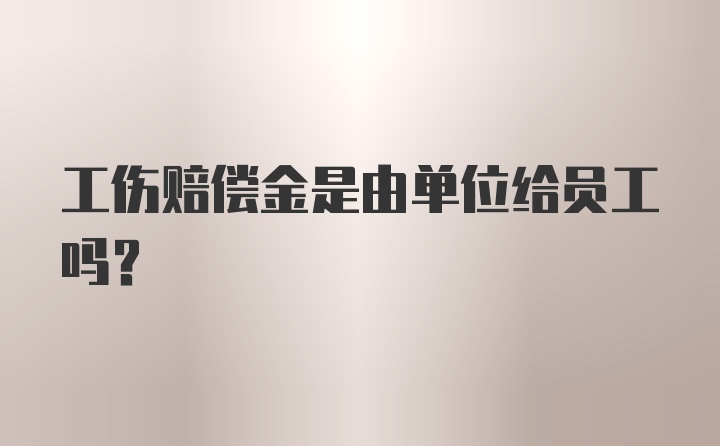 工伤赔偿金是由单位给员工吗？